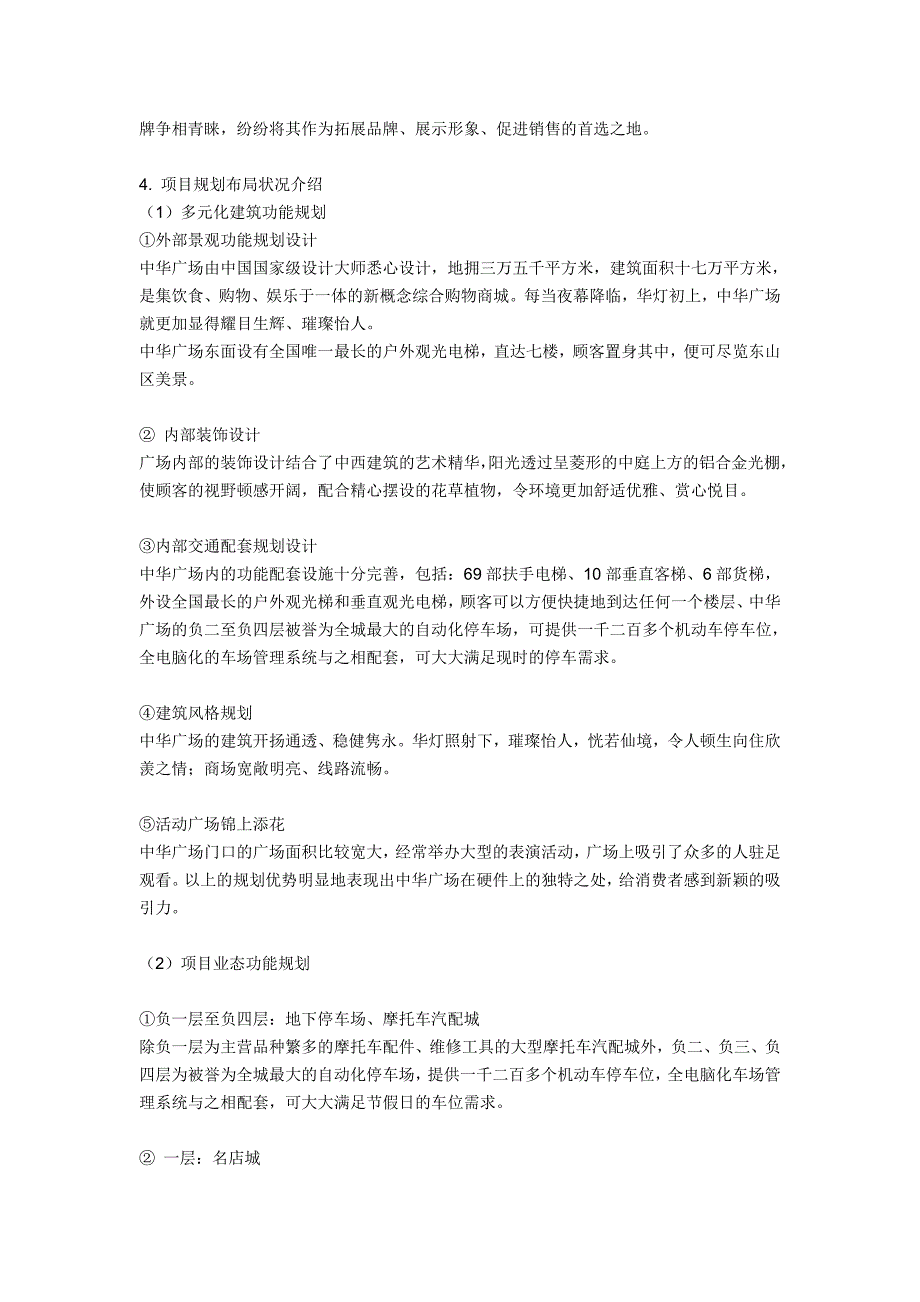 牌争相青睐，纷纷将其作为拓展品牌、展示形象、促进销售的首选之地。

4. 项目规划布局状况介绍
（1）多元化建筑功能规划
①外部景观功能规划设计
中华广场由中国国家级设计大师悉心设计，地拥三万五千平方米，建筑面积十七万平方米，是集饮食、购物、娱乐于一体的新概念综合购物商城。每当夜幕降临，华灯初上，中华广场就更加显得耀目生辉、璀璨怡人。
中华广场东面设有全国唯一最长的户外观光电梯，直达七楼，顾客置身其中，便可尽览东山区美景。

② 内部装饰设计
广场内部的装饰设计结合了中西建筑的艺术精华，阳光透过呈菱形的中庭上方的铝合金光棚，使顾客的视野顿感开阔，配合精心摆设的花草植物，令环境更加舒适优雅、赏心悦目。

③内部交通配套规划设计
中华广场内的功能配套设施十分完善，包括：69 部扶手电梯、10 部垂直客梯、6 部货梯，外设全国最长的户外观光梯和垂直观光电梯，顾客可以方便快捷地到达任何一个楼层、中华广场的负二至负四层被誉为全城最大的自动化停车场，可提供一千二百多个机动车停车位，全电脑化的车场管理系统与之相配套，可大大满足现时的停车需求。

④建筑风格规划
中华广场的建筑开扬通透、稳健隽永。华灯照射下，璀璨怡人，恍若仙境，令人顿生向往欣羡之情；商场宽敞明亮、线路流畅。

⑤活动广场锦上添花
中华广场门口的广场面积比较宽大，经常举办大型的表演活动，广场上吸引了众多的人驻足观看。以上的规划优势明显地表现出中华广场在硬件上的独特之处，给消费者感到新颖的吸引力。

（2）项目业态功能规划

①负一层至负四层：地下停车场、摩托车汽配城
除负一层为主营品种繁多的摩托车配件、维修工具的大型摩托车汽配城外，负二、负三、负四层为被誉为全城最大的自动化停车场，提供一千二百多个机动车停车位，全电脑化车场管理系统与之相配套，可大大满足节假日的车位需求。

② 一层：名店城